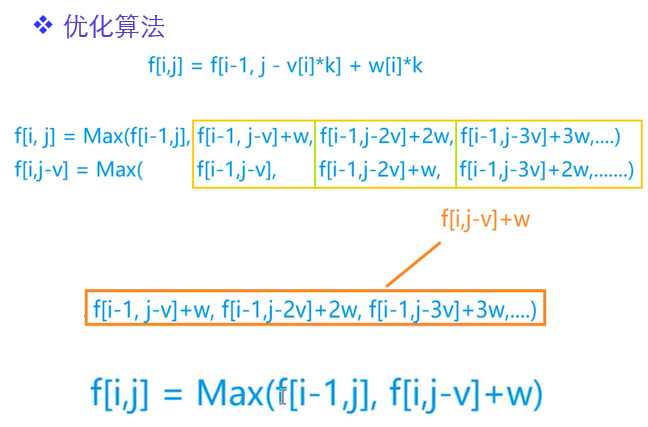 ❖ 优化算法

f[i,j] = f[i-1, j - v[i]*k] + w[i]*k

f[i, j] = Max(f[i-1,j], f[i-1, j-v]+w, f[i-1,j-2v]+2w, f[i-1,j-3v]+3w,....)
f[i,j-v] = Max( f[i-1,j-v], f[i-1,j-2v]+w, f[i-1,j-3v]+2w,.......)

f[i,j-v]+w

f[i-1, j-v]+w, f[i-1,j-2v]+2w, f[i-1,j-3v]+3w,....)

f[i,j] = Max(f[i-1,j], f[i,j-v]+w)